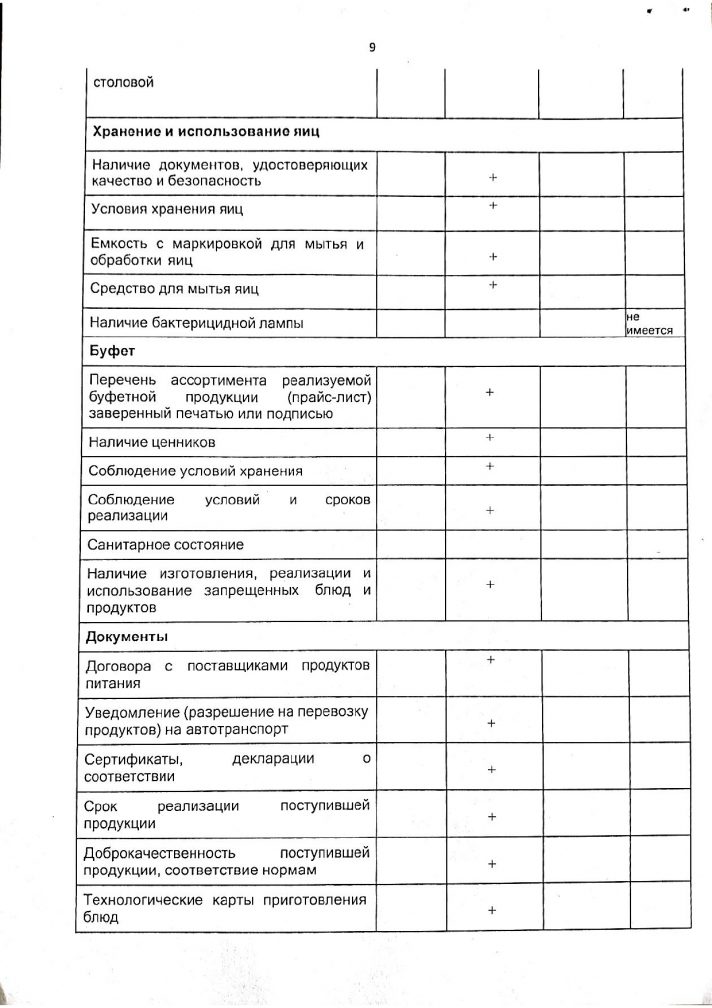 9

| столовой | | | | |
|---|---|---|---|---|
| Хранение и использование яиц | | | | |
| Наличие документов, удостоверяющих качество и безопасность | | + | | |
| Условия хранения яиц | | + | | |
| Емкость с маркировкой для мытья и обработки яиц | | + | | |
| Средство для мытья яиц | | + | | |
| Наличие бактерицидной лампы | | | | не имеется |
| Буфет | | | | |
| Перечень ассортимента реализуемой буфетной продукции (прайс-лист) заверенный печатью или подписью | | + | | |
| Наличие ценников | | + | | |
| Соблюдение условий хранения | | + | | |
| Соблюдение условий и сроков реализации | | + | | |
| Санитарное состояние | | | | |
| Наличие изготовления, реализации и использование запрещенных блюд и продуктов | | + | | |
| Документы | | | | |
| Договора с поставщиками продуктов питания | | + | | |
| Уведомление (разрешение на перевозку продуктов) на автотранспорт | | + | | |
| Сертификаты, декларации о соответствии | | + | | |
| Срок реализации поступившей продукции | | + | | |
| Доброкачественность поступившей продукции, соответствие нормам | | + | | |
| Технологические карты приготовления блюд | | + | | |